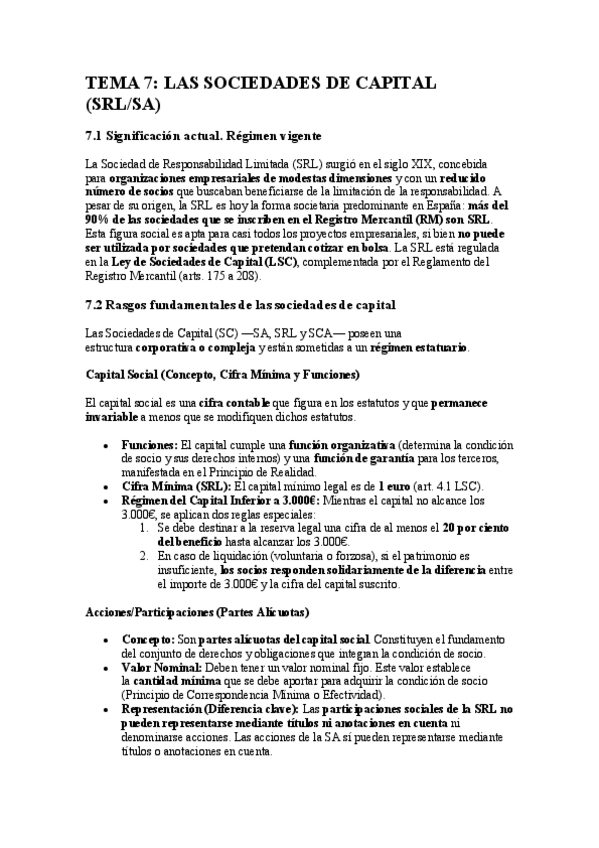 TEMA 7: LAS SOCIEDADES DE CAPITAL (SRL/SA)

7.1 Significación actual. Régimen vigente

La Sociedad de Responsabilidad Limitada (SRL) surgió en el siglo XIX, concebida para organizaciones empresariales de modestas dimensiones y con un reducido número de socios que buscaban beneficiarse de la limitación de la responsabilidad. A pesar de su origen, la SRL es hoy la forma societaria predominante en España: más del 90% de las sociedades que se inscriben en el Registro Mercantil (RM) son SRL. Esta figura social es apta para casi todos los proyectos empresariales, si bien no puede ser utilizada por sociedades que pretendan cotizar en bolsa. La SRL está regulada en la Ley de Sociedades de Capital (LSC), complementada por el Reglamento del Registro Mercantil (arts. 175 a 208).

7.2 Rasgos fundamentales de las sociedades de capital

Las Sociedades de Capital (SC) —SA, SRL y SCA— poseen una estructura corporativa o compleja y están sometidas a un régimen estatuario.

Capital Social (Concepto, Cifra Mínima y Funciones)

El capital social es una cifra contable que figura en los estatutos y que permanece invariable a menos que se modifiquen dichos estatutos.

• Funciones: El capital cumple una función organizativa (determina la condición de socio y sus derechos internos) y una función de garantía para los terceros, manifestada en el Principio de Realidad.
• Cifra Mínima (SRL): El capital mínimo legal es de 1 euro (art. 4.1 LSC).
• Régimen del Capital Inferior a 3.000€: Mientras el capital no alcance los 3.000€, se aplican dos reglas especiales:
1. Se debe destinar a la reserva legal una cifra de al menos el 20 por ciento del beneficio hasta alcanzar los 3.000€.
2. En caso de liquidación (voluntaria o forzosa), si el patrimonio es insuficiente, los socios responden solidariamente de la diferencia entre el importe de 3.000€ y la cifra del capital suscrito.

Acciones/Participaciones (Partes Alícuotas)

• Concepto: Son partes alícuotas del capital social. Constituyen el fundamento del conjunto de derechos y obligaciones que integran la condición de socio.
• Valor Nominal: Deben tener un valor nominal fijo. Este valor establece la cantidad mínima que se debe aportar para adquirir la condición de socio (Principio de Correspondencia Mínima o Efectividad).
• Representación (Diferencia clave): Las participaciones sociales de la SRL no pueden representarse mediante títulos ni anotaciones en cuenta ni denominarse acciones. Las acciones de la SA sí pueden representarse mediante títulos o anotaciones en cuenta.